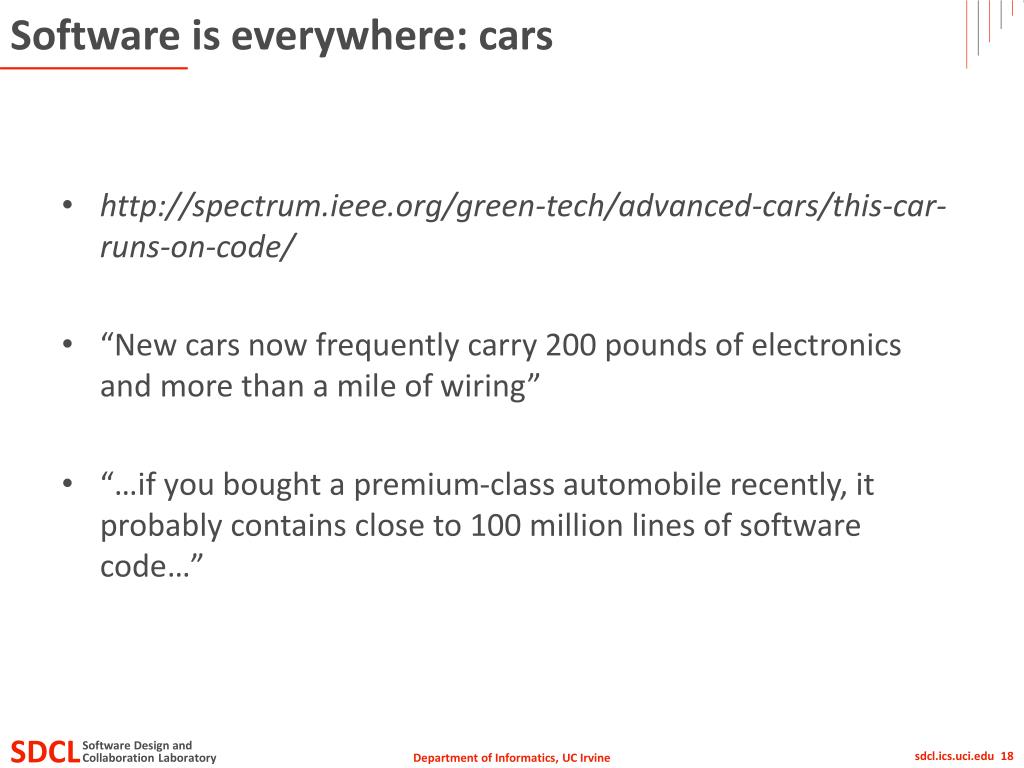 Software is everywhere: cars

• http://spectrum.ieee.org/green-tech/advanced-cars/this-car-runs-on-code/

• “New cars now frequently carry 200 pounds of electronics and more than a mile of wiring”

• “…if you bought a premium-class automobile recently, it probably contains close to 100 million lines of software code…”

SDCL Software Design and Collaboration Laboratory

Department of Informatics, UC Irvine

sdcl.ics.uci.edu 18